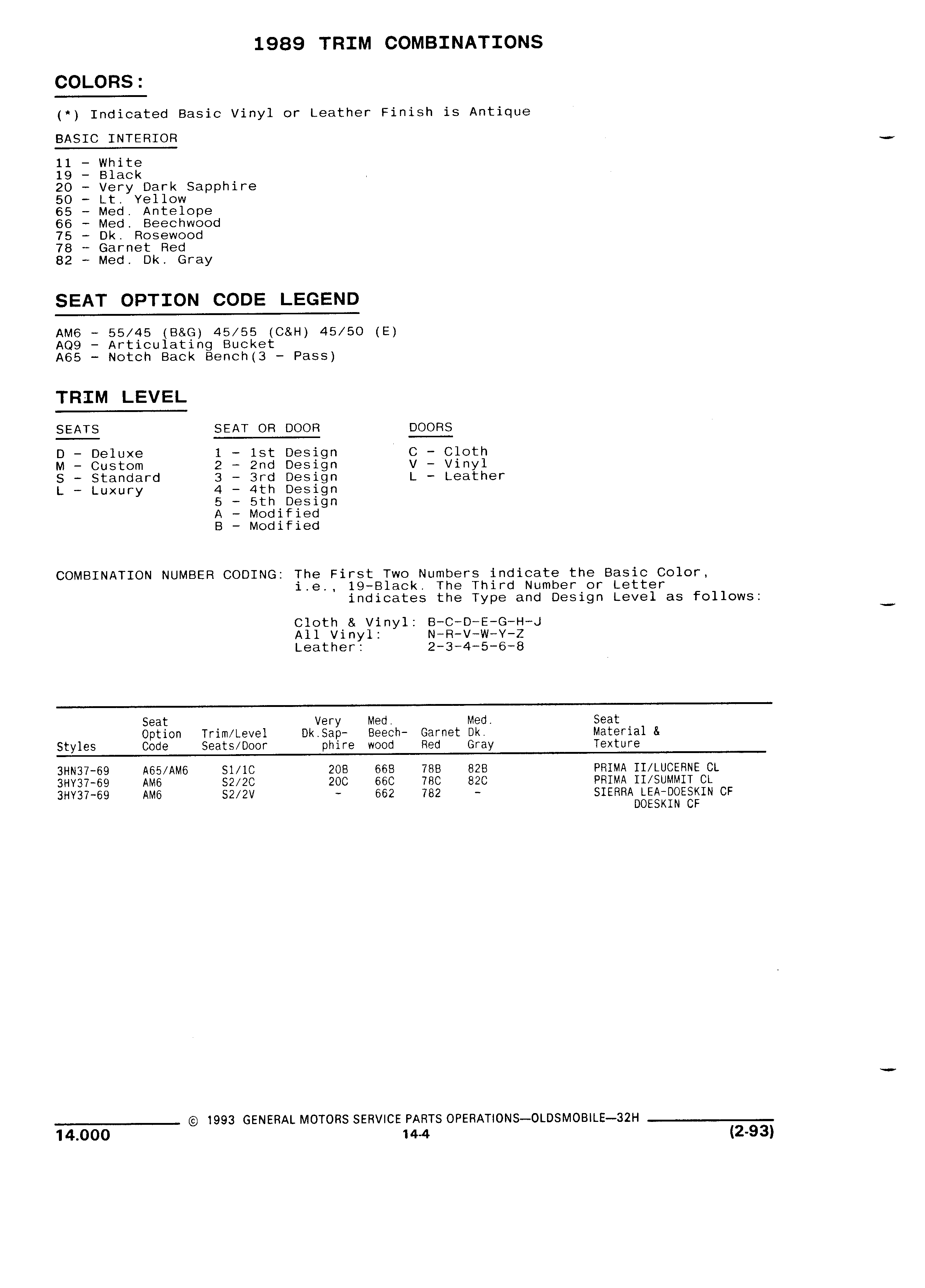 1989 TRIM COMBINATIONS

COLORS:

(*) Indicated Basic Vinyl or Leather Finish is Antique

BASIC INTERIOR

11 - White
19 - Black
20 - Very Dark Sapphire
50 - Lt. Yellow
65 - Med. Antelope
66 - Med. Beechwood
75 - Dk. Rosewood
78 - Garnet Red
82 - Med. Dk. Gray

SEAT OPTION CODE LEGEND

AM6 - 55/45 (B&G) 45/55 (C&H) 45/50 (E)
AQ9 - Articulating Bucket
A65 - Notch Back Bench(3 - Pass)

TRIM LEVEL

SEATS

D - Deluxe
M - Custom
S - Standard
L - Luxury

SEAT OR DOOR

1 - 1st Design
2 - 2nd Design
3 - 3rd Design
4 - 4th Design
5 - 5th Design
A - Modified
B - Modified

DOORS

C - Cloth
V - Vinyl
L - Leather

COMBINATION NUMBER CODING: The First Two Numbers indicate the Basic Color, i.e., 19-Black. The Third Number or Letter indicates the Type and Design Level as follows:

Cloth & Vinyl: B-C-D-E-G-H-J
All Vinyl: N-R-V-W-Y-Z
Leather: 2-3-4-5-6-8

| Styles | Seat Option Code | Trim/Level Seats/Door | Very Dk.Sapphire | Med. Beechwood | Garnet Red | Med. Dk. Gray | Seat Material & Texture |
|---|---|---|---|---|---|---|---|
| 3HN37-69 | A65/AM6 | S1/1C | 20B | 66B | 78B | 82B | PRIMA II/LUCERNE CL |
| 3HY37-69 | AM6 | S2/2C | 20C | 66C | 78C | 82C | PRIMA II/SUMMIT CL |
| 3HY37-69 | AM6 | S2/2V | - | 662 | 782 | - | SIERRA LEA-DOESKIN CF DOESKIN CF |

© 1993 GENERAL MOTORS SERVICE PARTS OPERATIONS—OLDSMOBILE—32H

14.000

14-4

(2-93)